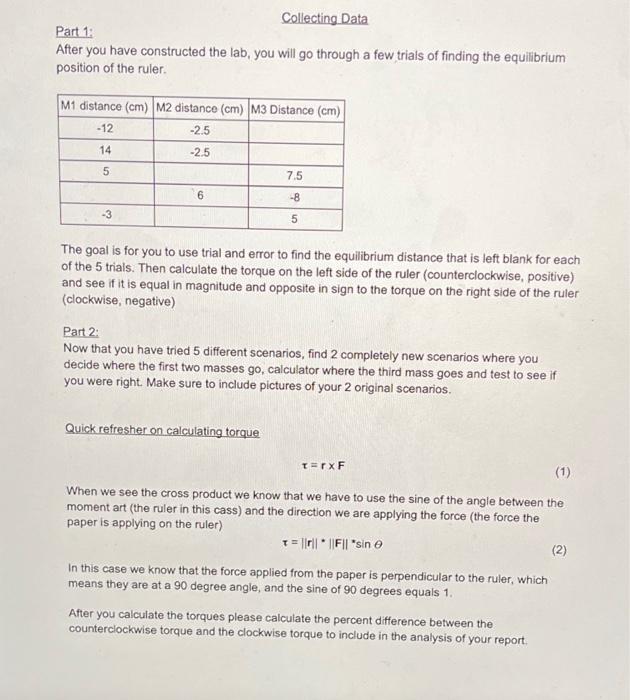 Collecting Data

Part 1:
After you have constructed the lab, you will go through a few trials of finding the equilibrium position of the ruler.

| M1 distance (cm) | M2 distance (cm) | M3 Distance (cm) |
|---|---|---|
| -12 | -2.5 | |
| 14 | -2.5 | |
| 5 | | 7.5 |
| | 6 | -8 |
| -3 | | 5 |

The goal is for you to use trial and error to find the equilibrium distance that is left blank for each of the 5 trials. Then calculate the torque on the left side of the ruler (counterclockwise, positive) and see if it is equal in magnitude and opposite in sign to the torque on the right side of the ruler (clockwise, negative)

Part 2:
Now that you have tried 5 different scenarios, find 2 completely new scenarios where you decide where the first two masses go, calculator where the third mass goes and test to see if you were right. Make sure to include pictures of your 2 original scenarios.

Quick refresher on calculating torque

$\tau = r \times F$ (1)

When we see the cross product we know that we have to use the sine of the angle between the moment art (the ruler in this cass) and the direction we are applying the force (the force the paper is applying on the ruler)

$\tau = ||r|| * ||F|| * \sin \theta$ (2)

In this case we know that the force applied from the paper is perpendicular to the ruler, which means they are at a 90 degree angle, and the sine of 90 degrees equals 1.

After you calculate the torques please calculate the percent difference between the counterclockwise torque and the clockwise torque to include in the analysis of your report.